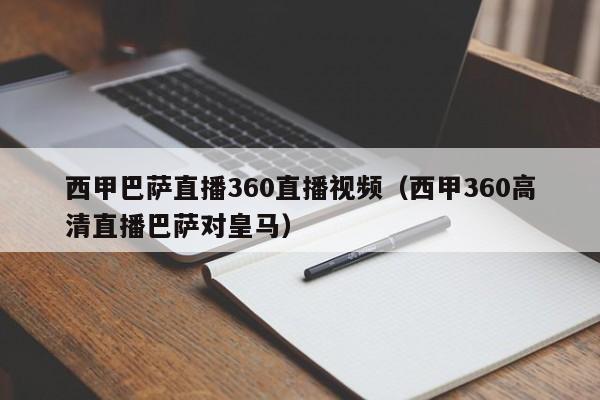 西甲巴萨直播360直播视频（西甲360高清直播巴萨对皇马）